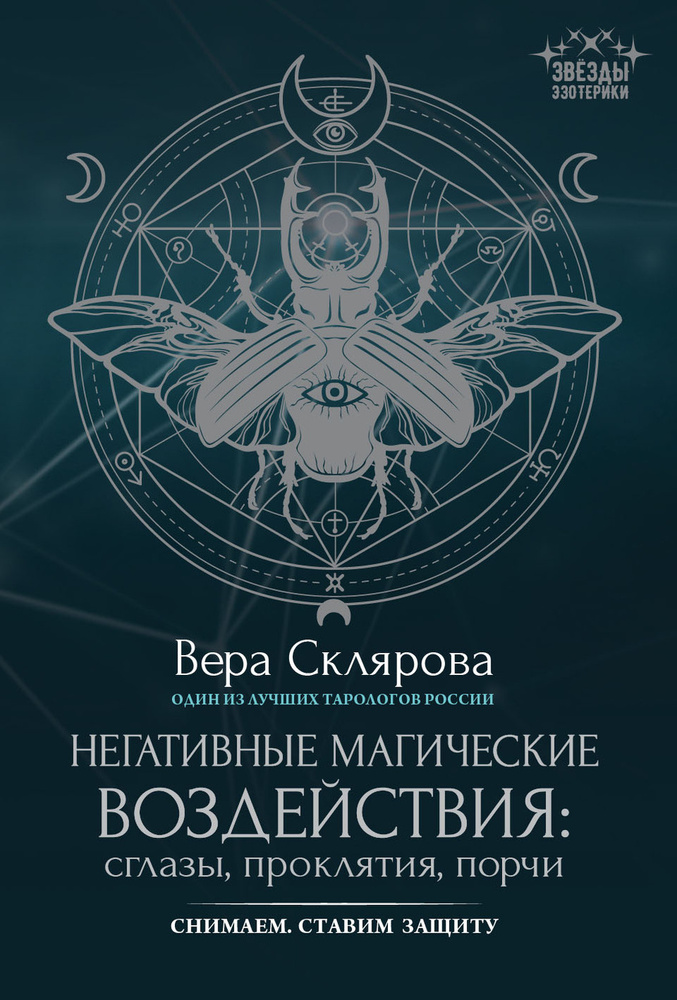 ЗВЁЗДЫ ЭЗОТЕРИКИ

Вера Склярова

ОДИН ИЗ ЛУЧШИХ ТАРОЛОГОВ РОССИИ

НЕГАТИВНЫЕ МАГИЧЕСКИЕ ВОЗДЕЙСТВИЯ:
сглазы, проклятия, порчи

СНИМАЕМ. СТАВИМ ЗАЩИТУ